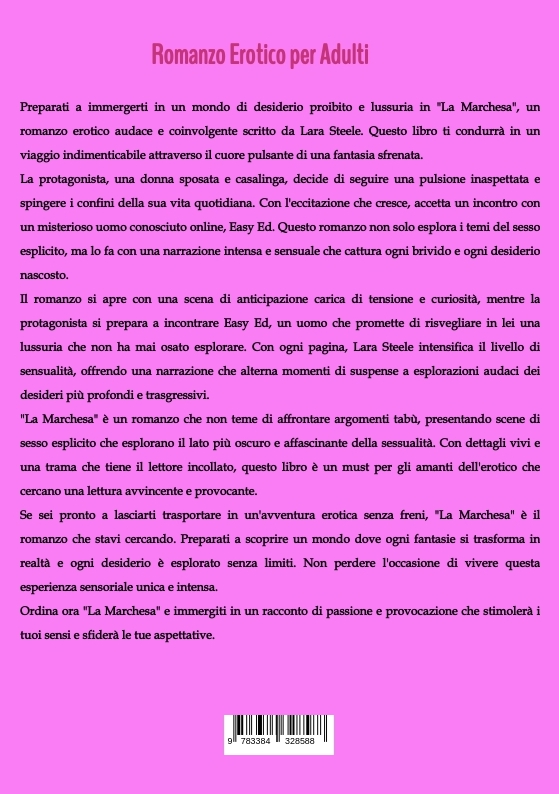 Romanzo Erotico per Adulti

Preparati a immergerti in un mondo di desiderio proibito e lussuria in "La Marchesa", un romanzo erotico audace e coinvolgente scritto da Lara Steele. Questo libro ti condurrà in un viaggio indimenticabile attraverso il cuore pulsante di una fantasia sfrenata.

La protagonista, una donna sposata e casalinga, decide di seguire una pulsione inaspettata e spingere i confini della sua vita quotidiana. Con l'eccitazione che cresce, accetta un incontro con un misterioso uomo conosciuto online, Easy Ed. Questo romanzo non solo esplora i temi del sesso esplicito, ma lo fa con una narrazione intensa e sensuale che cattura ogni brivido e ogni desiderio nascosto.

Il romanzo si apre con una scena di anticipazione carica di tensione e curiosità, mentre la protagonista si prepara a incontrare Easy Ed, un uomo che promette di risvegliare in lei una lussuria che non ha mai osato esplorare. Con ogni pagina, Lara Steele intensifica il livello di sensualità, offrendo una narrazione che alterna momenti di suspense a esplorazioni audaci dei desideri più profondi e trasgressivi.

"La Marchesa" è un romanzo che non teme di affrontare argomenti tabù, presentando scene di sesso esplicito che esplorano il lato più oscuro e affascinante della sessualità. Con dettagli vivi e una trama che tiene il lettore incollato, questo libro è un must per gli amanti dell'erotico che cercano una lettura avvincente e provocante.

Se sei pronto a lasciarti trasportare in un'avventura erotica senza freni, "La Marchesa" è il romanzo che stavi cercando. Preparati a scoprire un mondo dove ogni fantasie si trasforma in realtà e ogni desiderio è esplorato senza limiti. Non perdere l'occasione di vivere questa esperienza sensoriale unica e intensa.

Ordina ora "La Marchesa" e immergiti in un racconto di passione e provocazione che stimolerà i tuoi sensi e sfiderà le tue aspettative.

9 783384 328588